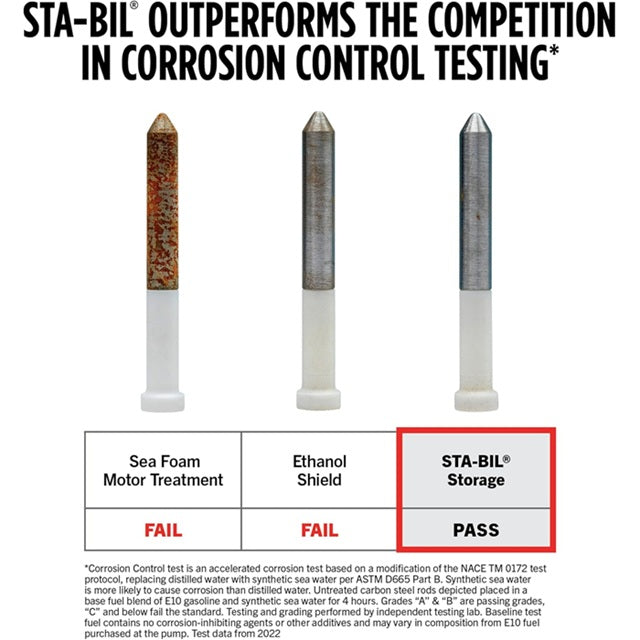 STA-BIL® OUTPERFORMS THE COMPETITION IN CORROSION CONTROL TESTING*

| Sea Foam Motor Treatment | Ethanol Shield | STA-BIL® Storage |
|---|---|---|
| FAIL | FAIL | PASS |

*Corrosion Control test is an accelerated corrosion test based on a modification of the NACE TM 0172 test protocol, replacing distilled water with synthetic sea water per ASTM D665 Part B. Synthetic sea water is more likely to cause corrosion than distilled water. Untreated carbon steel rods depicted placed in a base fuel blend of E10 gasoline and synthetic sea water for 4 hours. Grades "A" & "B" are passing grades, "C" and below fail the standard. Testing and grading performed by independent testing lab. Baseline test fuel contains no corrosion-inhibiting agents or other additives and may vary in composition from E10 fuel purchased at the pump. Test data from 2022